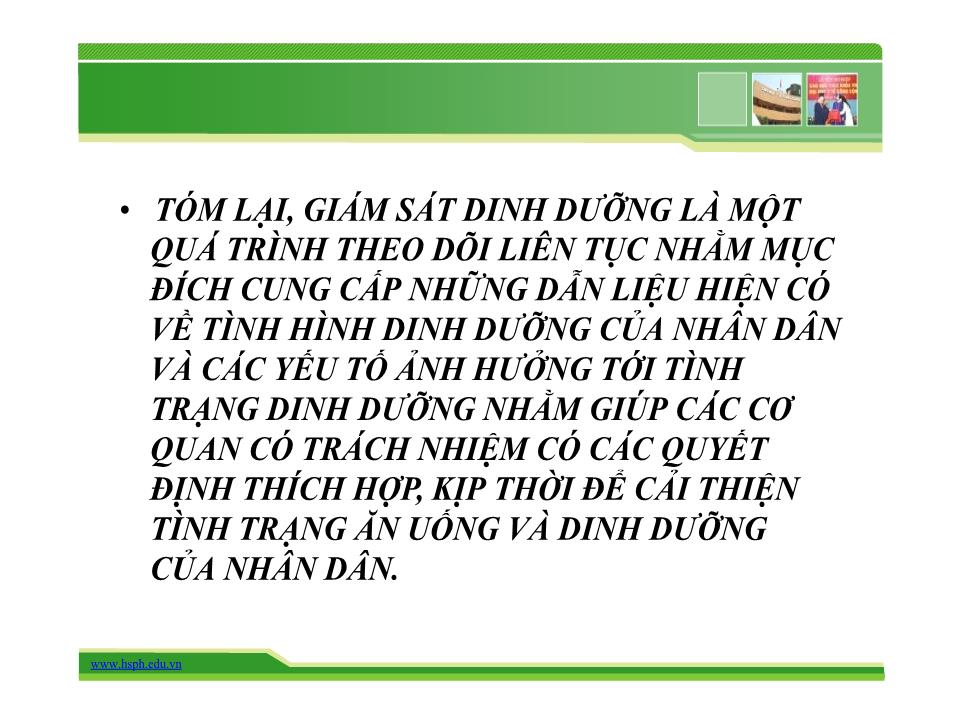 • TÓM LẠI, GIÁM SÁT DINH DƯỠNG LÀ MỘT QUÁ TRÌNH THEO DÕI LIÊN TỤC NHẰM MỤC ĐÍCH CUNG CẤP NHỮNG DẪN LIỆU HIỆN CÓ VỀ TÌNH HÌNH DINH DƯỠNG CỦA NHÂN DÂN VÀ CÁC YẾU TỐ ẢNH HƯỞNG TỚI TÌNH TRẠNG DINH DƯỠNG NHẰM GIÚP CÁC CƠ QUAN CÓ TRÁCH NHIỆM CÓ CÁC QUYẾT ĐỊNH THÍCH HỢP, KỊP THỜI ĐỂ CẢI THIỆN TÌNH TRẠNG ĂN UỐNG VÀ DINH DƯỠNG CỦA NHÂN DÂN.

www.hsph.edu.vn